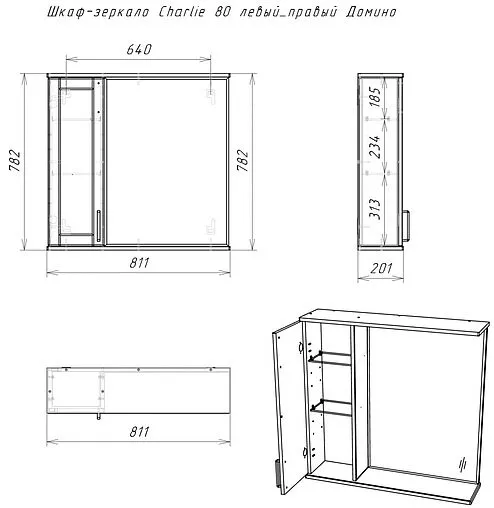 Шкаф-зеркало Charlie 80 левый_правый Домино

640

782

782

811

185

234

313

201

811